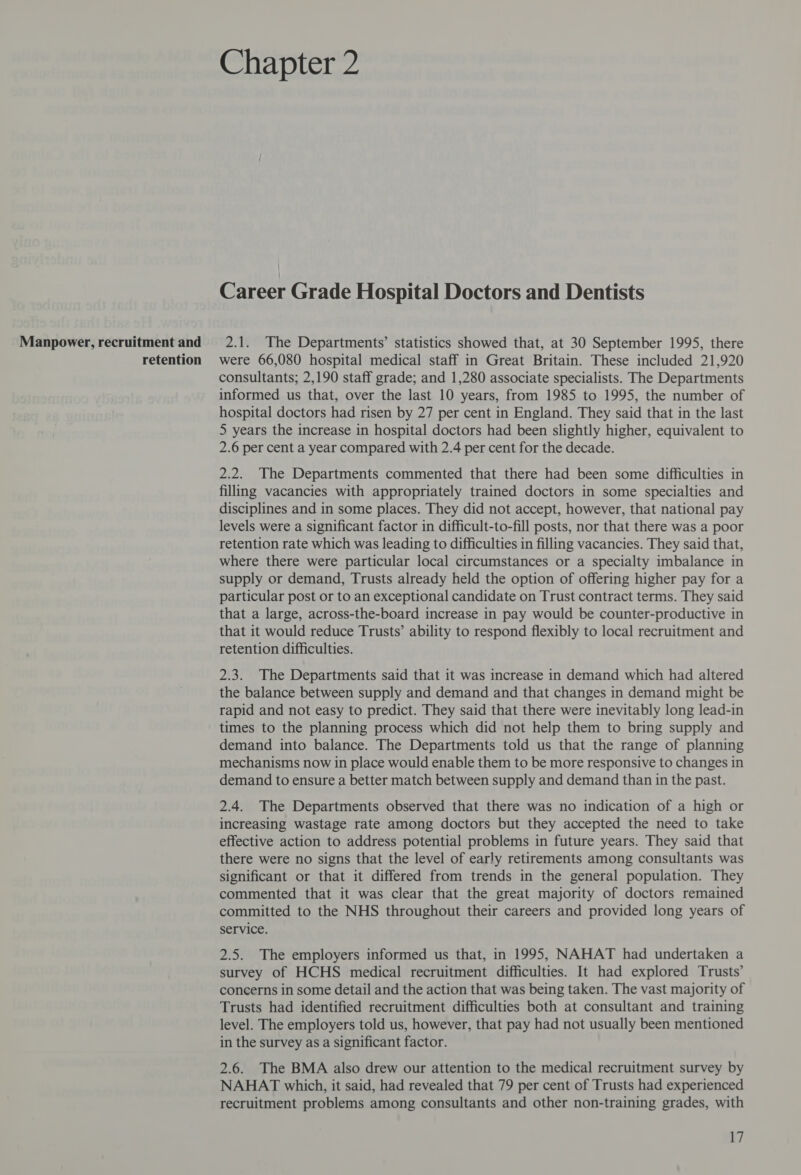 Chapter 2

Career Grade Hospital Doctors and Dentists

Manpower, recruitment and retention

2.1. The Departments' statistics showed that, at 30 September 1995, there were 66,080 hospital medical staff in Great Britain. These included 21,920 consultants; 2,190 staff grade; and 1,280 associate specialists. The Departments informed us that, over the last 10 years, from 1985 to 1995, the number of hospital doctors had risen by 27 per cent in England. They said that in the last 5 years the increase in hospital doctors had been slightly higher, equivalent to 2.6 per cent a year compared with 2.4 per cent for the decade.

2.2. The Departments commented that there had been some difficulties in filling vacancies with appropriately trained doctors in some specialties and disciplines and in some places. They did not accept, however, that national pay levels were a significant factor in difficult-to-fill posts, nor that there was a poor retention rate which was leading to difficulties in filling vacancies. They said that, where there were particular local circumstances or a specialty imbalance in supply or demand, Trusts already held the option of offering higher pay for a particular post or to an exceptional candidate on Trust contract terms. They said that a large, across-the-board increase in pay would be counter-productive in that it would reduce Trusts' ability to respond flexibly to local recruitment and retention difficulties.

2.3. The Departments said that it was increase in demand which had altered the balance between supply and demand and that changes in demand might be rapid and not easy to predict. They said that there were inevitably long lead-in times to the planning process which did not help them to bring supply and demand into balance. The Departments told us that the range of planning mechanisms now in place would enable them to be more responsive to changes in demand to ensure a better match between supply and demand than in the past.

2.4. The Departments observed that there was no indication of a high or increasing wastage rate among doctors but they accepted the need to take effective action to address potential problems in future years. They said that there were no signs that the level of early retirements among consultants was significant or that it differed from trends in the general population. They commented that it was clear that the great majority of doctors remained committed to the NHS throughout their careers and provided long years of service.

2.5. The employers informed us that, in 1995, NAHAT had undertaken a survey of HCHS medical recruitment difficulties. It had explored Trusts' concerns in some detail and the action that was being taken. The vast majority of Trusts had identified recruitment difficulties both at consultant and training level. The employers told us, however, that pay had not usually been mentioned in the survey as a significant factor.

2.6. The BMA also drew our attention to the medical recruitment survey by NAHAT which, it said, had revealed that 79 per cent of Trusts had experienced recruitment problems among consultants and other non-training grades, with

17